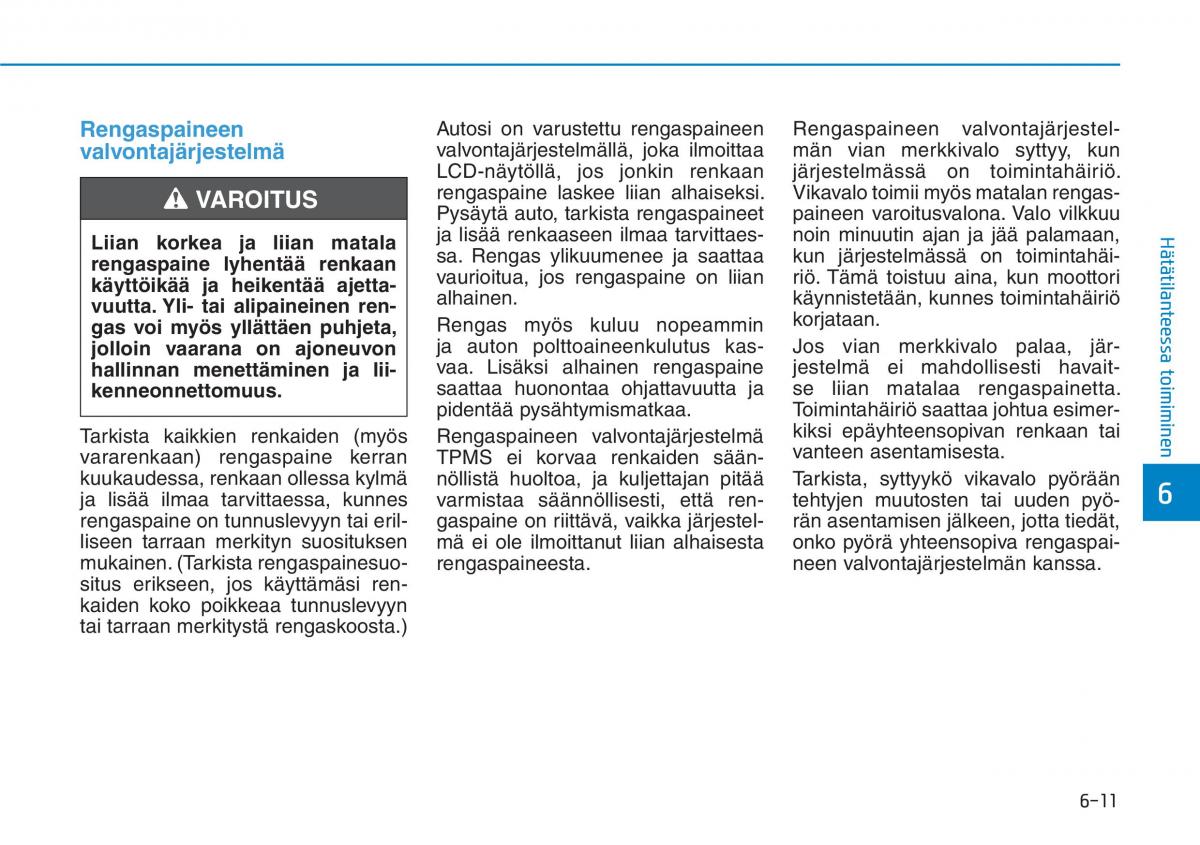 Rengaspaineen valvontajärjestelmä

VAROITUS

Liian korkea ja liian matala rengaspaine lyhentää renkaan käyttöikää ja heikentää ajettavuutta. Yli- tai alipaineinen rengas voi myös yllättäen puhjeta, jolloin vaarana on ajoneuvon hallinnan menettäminen ja liikenneonnettomuus.

Tarkista kaikkien renkaiden (myös vararenkaan) rengaspaine kerran kuukaudessa, renkaan ollessa kylmä ja lisää ilmaa tarvittaessa, kunnes rengaspaine on tunnuslevyyn tai erilliseen tarraan merkityn suosituksen mukainen. (Tarkista rengaspainesuositus erikseen, jos käyttämäsi renkaiden koko poikkeaa tunnuslevyyn tai tarraan merkitystä rengaskoosta.)

Autosi on varustettu rengaspaineen valvontajärjestelmällä, joka ilmoittaa LCD-näytöllä, jos jonkin renkaan rengaspaine laskee liian alhaiseksi. Pysäytä auto, tarkista rengaspaineet ja lisää renkaaseen ilmaa tarvittaessa. Rengas ylikuumenee ja saattaa vaurioitua, jos rengaspaine on liian alhainen.

Rengas myös kuluu nopeammin ja auton polttoaineenkulutus kasvaa. Lisäksi alhainen rengaspaine saattaa huonontaa ohjattavuutta ja pidentää pysähtymismatkaa.

Rengaspaineen valvontajärjestelmä TPMS ei korvaa renkaiden säännöllistä huoltoa, ja kuljettajan pitää varmistaa säännöllisesti, että rengaspaine on riittävä, vaikka järjestelmä ei ole ilmoittanut liian alhaisesta rengaspaineesta.

Rengaspaineen valvontajärjestelmän vian merkkivalo syttyy, kun järjestelmässä on toimintahäiriö. Vikavalo toimii myös matalan rengaspaineen varoitusvalona. Valo vilkkuu noin minuutin ajan ja jää palamaan, kun järjestelmässä on toimintahäiriö. Tämä toistuu aina, kun moottori käynnistetään, kunnes toimintahäiriö korjataan.

Jos vian merkkivalo palaa, järjestelmä ei mahdollisesti havaitse liian matalaa rengaspainetta. Toimintahäiriö saattaa johtua esimerkiksi epäyhteensopivan renkaan tai vanteen asentamisesta.

Tarkista, syttyykö vikavalo pyörään tehtyjen muutosten tai uuden pyörän asentamisen jälkeen, jotta tiedät, onko pyörä yhteensopiva rengaspaineen valvontajärjestelmän kanssa.

Hätätilanteessa toimiminen

6

6-11